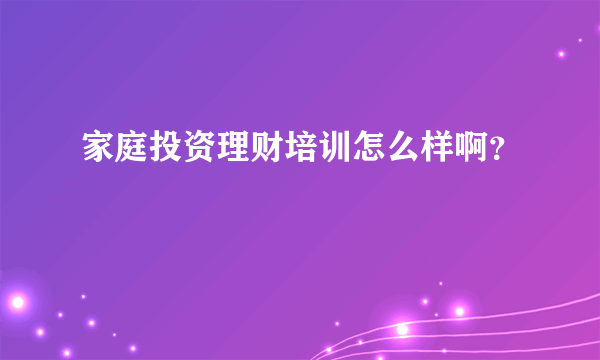 家庭投资理财培训怎么样啊?